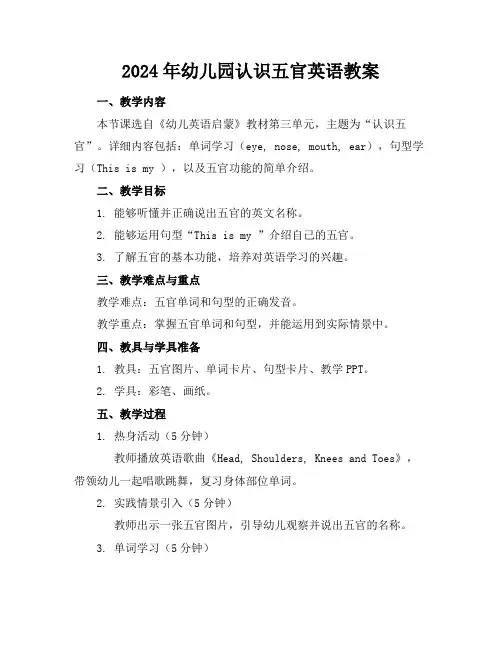 2024年幼儿园认识五官英语教案

一、教学内容

本节课选自《幼儿英语启蒙》教材第三单元，主题为“认识五官”。详细内容包括：单词学习（eye, nose, mouth, ear），句型学习（This is my ），以及五官功能的简单介绍。

二、教学目标

1. 能够听懂并正确说出五官的英文名称。

2. 能够运用句型“This is my ”介绍自己的五官。

3. 了解五官的基本功能，培养对英语学习的兴趣。

三、教学难点与重点

教学难点：五官单词和句型的正确发音。

教学重点：掌握五官单词和句型，并能运用到实际情景中。

四、教具与学具准备

1. 教具：五官图片、单词卡片、句型卡片、教学PPT。

2. 学具：彩笔、画纸。

五、教学过程

1. 热身活动（5分钟）

教师播放英语歌曲《Head, Shoulders, Knees and Toes》，带领幼儿一起唱歌跳舞，复习身体部位单词。

2. 实践情景引入（5分钟）

教师出示一张五官图片，引导幼儿观察并说出五官的名称。

3. 单词学习（5分钟）